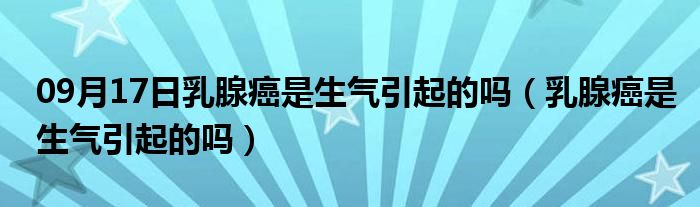 09月17日乳腺癌是生气引起的吗（乳腺癌是生气引起的吗）